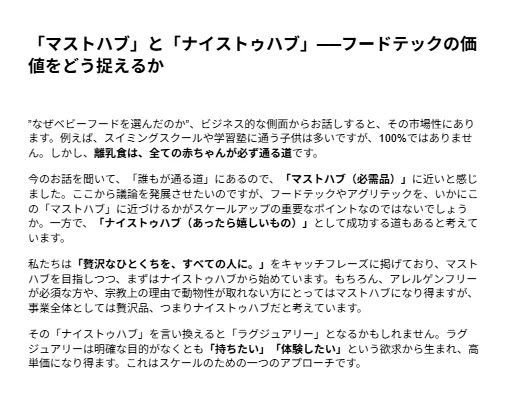 「マストハブ」と「ナイストゥハブ」──フードテックの価値をどう捉えるか

"なぜベビーフードを選んだのか"、ビジネス的な側面からお話しすると、その市場性にあります。例えば、スイミングスクールや学習塾に通う子供は多いですが、100%ではありません。しかし、離乳食は、全ての赤ちゃんが必ず通る道です。

今のお話を聞いて、「誰もが通る道」にあるので、「マストハブ（必需品）」に近いと感じました。ここから議論を発展させたいのですが、フードテックやアグリテックを、いかにこの「マストハブ」に近づけるかがスケールアップの重要なポイントなのではないでしょうか。一方で、「ナイストゥハブ（あったら嬉しいもの）」として成功する道もあると考えています。

私たちは「贅沢なひとくちを、すべての人に。」をキャッチフレーズに掲げており、マストハブを目指しつつ、まずはナイストゥハブから始めています。もちろん、アレルゲンフリーが必須な方や、宗教上の理由で動物性が取れない方にとってはマストハブになり得ますが、事業全体としては贅沢品、つまりナイストゥハブだと考えています。

その「ナイストゥハブ」を言い換えると「ラグジュアリー」となるかもしれません。ラグジュアリーは明確な目的がなくとも「持ちたい」「体験したい」という欲求から生まれ、高単価になり得ます。これはスケールのための一つのアプローチです。